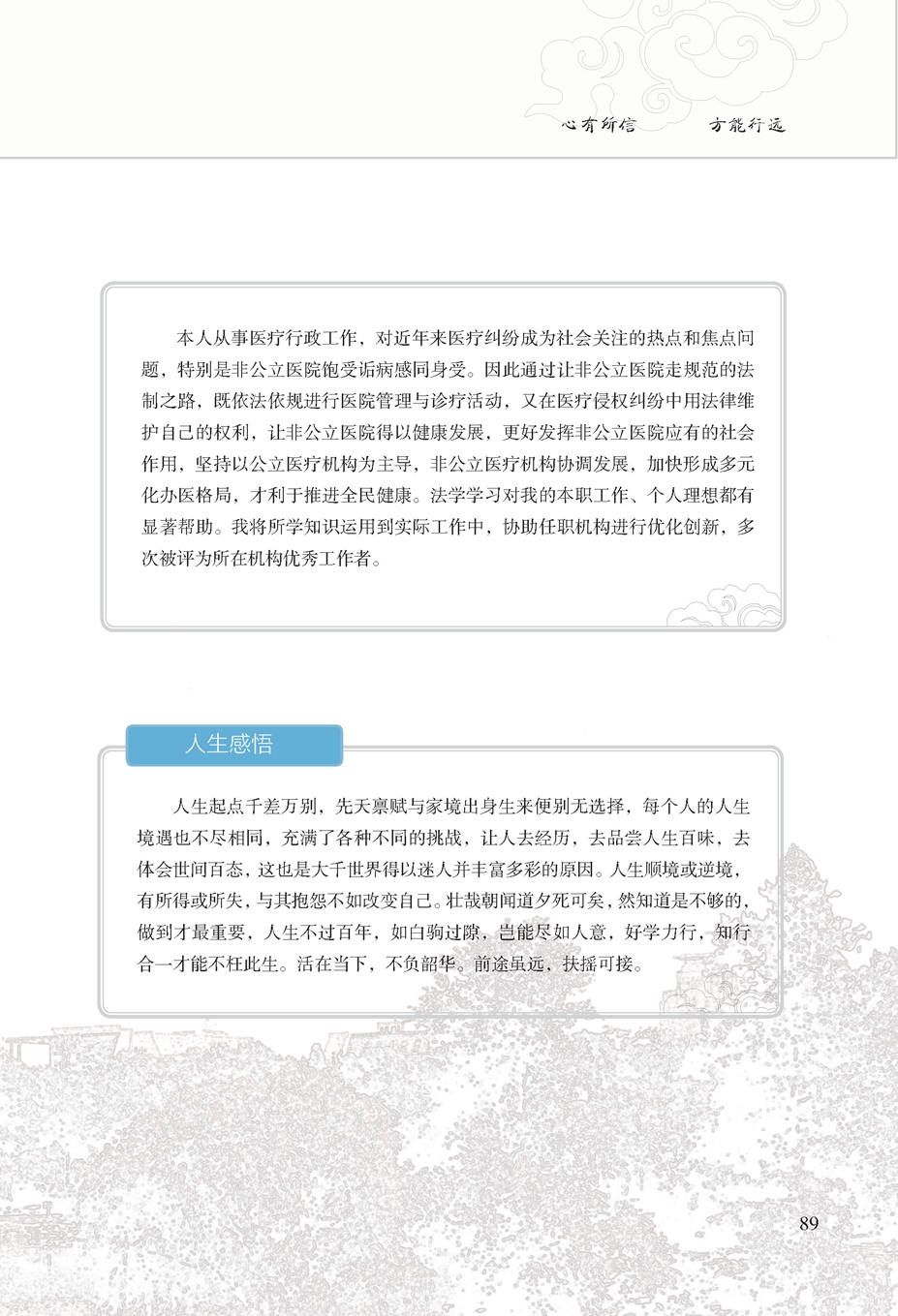 心有所信　　方能行远

本人从事医疗行政工作，对近年来医疗纠纷成为社会关注的热点和焦点问题，特别是非公立医院饱受诟病感同身受。因此通过让非公立医院走规范的法制之路，既依法依规进行医院管理与诊疗活动，又在医疗侵权纠纷中用法律维护自己的权利，让非公立医院得以健康发展，更好发挥非公立医院应有的社会作用，坚持以公立医疗机构为主导，非公立医疗机构协调发展，加快形成多元化办医格局，才利于推进全民健康。法学学习对我的本职工作、个人理想都有显著帮助。我将所学知识运用到实际工作中，协助任职机构进行优化创新，多次被评为所在机构优秀工作者。

人生感悟

人生起点千差万别，先天禀赋与家境出身生来便别无选择，每个人的人生境遇也不尽相同，充满了各种不同的挑战，让人去经历，去品尝人生百味，去体会世间百态，这也是大千世界得以迷人并丰富多彩的原因。人生顺境或逆境，有所得或所失，与其抱怨不如改变自己。壮哉朝闻道夕死可矣，然知道是不够的，做到才最重要，人生不过百年，如白驹过隙，岂能尽如人意，好学力行，知行合一才能不枉此生。活在当下，不负韶华。前途虽远，扶摇可接。

89